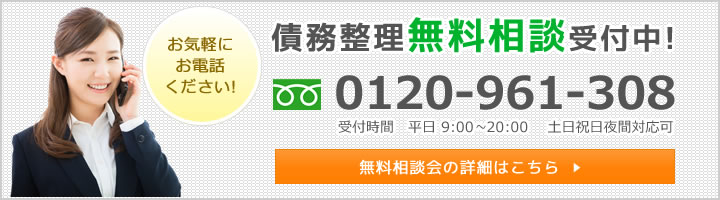 お気軽に
お電話
ください!

債務整理無料相談受付中!

0120-961-308

受付時間　平日 9:00～20:00　土日祝日夜間対応可

無料相談会の詳細はこちら